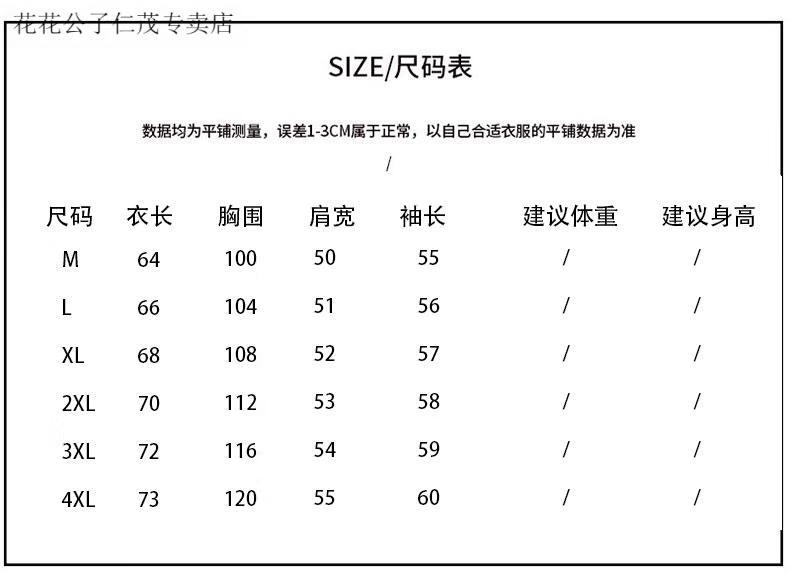 花花公子仁茂专卖店

SIZE/尺码表

数据均为平铺测量，误差1-3CM属于正常，以自己合适衣服的平铺数据为准

/

| 尺码 | 衣长 | 胸围 | 肩宽 | 袖长 | 建议体重 | 建议身高 |
|---|---|---|---|---|---|---|
| M | 64 | 100 | 50 | 55 | / | / |
| L | 66 | 104 | 51 | 56 | / | / |
| XL | 68 | 108 | 52 | 57 | / | / |
| 2XL | 70 | 112 | 53 | 58 | / | / |
| 3XL | 72 | 116 | 54 | 59 | / | / |
| 4XL | 73 | 120 | 55 | 60 | / | / |